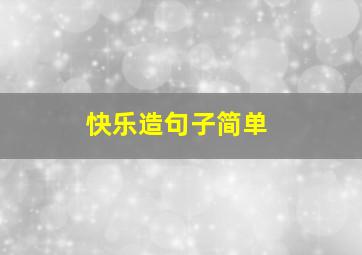 快乐造句子简单